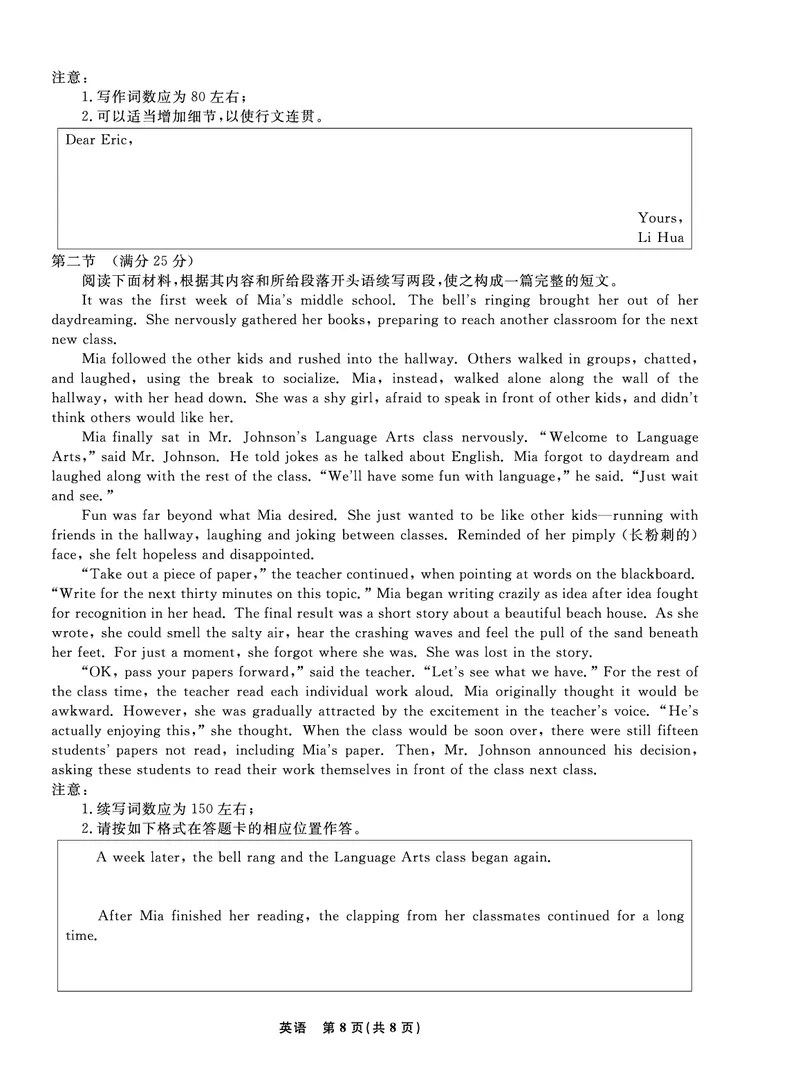 注意：
1. 写作词数应为 80 左右；
2. 可以适当增加细节，以使行文连贯。

Dear Eric,

Yours,
Li Hua

第二节 （满分 25 分）
阅读下面材料，根据其内容和所给段落开头语续写两段，使之构成一篇完整的短文。

It was the first week of Mia's middle school. The bell's ringing brought her out of her daydreaming. She nervously gathered her books, preparing to reach another classroom for the next new class.

Mia followed the other kids and rushed into the hallway. Others walked in groups, chatted, and laughed, using the break to socialize. Mia, instead, walked alone along the wall of the hallway, with her head down. She was a shy girl, afraid to speak in front of other kids, and didn't think others would like her.

Mia finally sat in Mr. Johnson's Language Arts class nervously. "Welcome to Language Arts," said Mr. Johnson. He told jokes as he talked about English. Mia forgot to daydream and laughed along with the rest of the class. "We'll have some fun with language," he said. "Just wait and see."

Fun was far beyond what Mia desired. She just wanted to be like other kids—running with friends in the hallway, laughing and joking between classes. Reminded of her pimply（长粉刺的）face, she felt hopeless and disappointed.

"Take out a piece of paper," the teacher continued, when pointing at words on the blackboard. "Write for the next thirty minutes on this topic." Mia began writing crazily as idea after idea fought for recognition in her head. The final result was a short story about a beautiful beach house. As she wrote, she could smell the salty air, hear the crashing waves and feel the pull of the sand beneath her feet. For just a moment, she forgot where she was. She was lost in the story.

"OK, pass your papers forward," said the teacher. "Let's see what we have." For the rest of the class time, the teacher read each individual work aloud. Mia originally thought it would be awkward. However, she was gradually attracted by the excitement in the teacher's voice. "He's actually enjoying this," she thought. When the class would be soon over, there were still fifteen students' papers not read, including Mia's paper. Then, Mr. Johnson announced his decision, asking these students to read their work themselves in front of the class next class.

注意：
1. 续写词数应为 150 左右；
2. 请按如下格式在答题卡的相应位置作答。

A week later, the bell rang and the Language Arts class began again.

After Mia finished her reading, the clapping from her classmates continued for a long time.

英语 第 8 页（共 8 页）